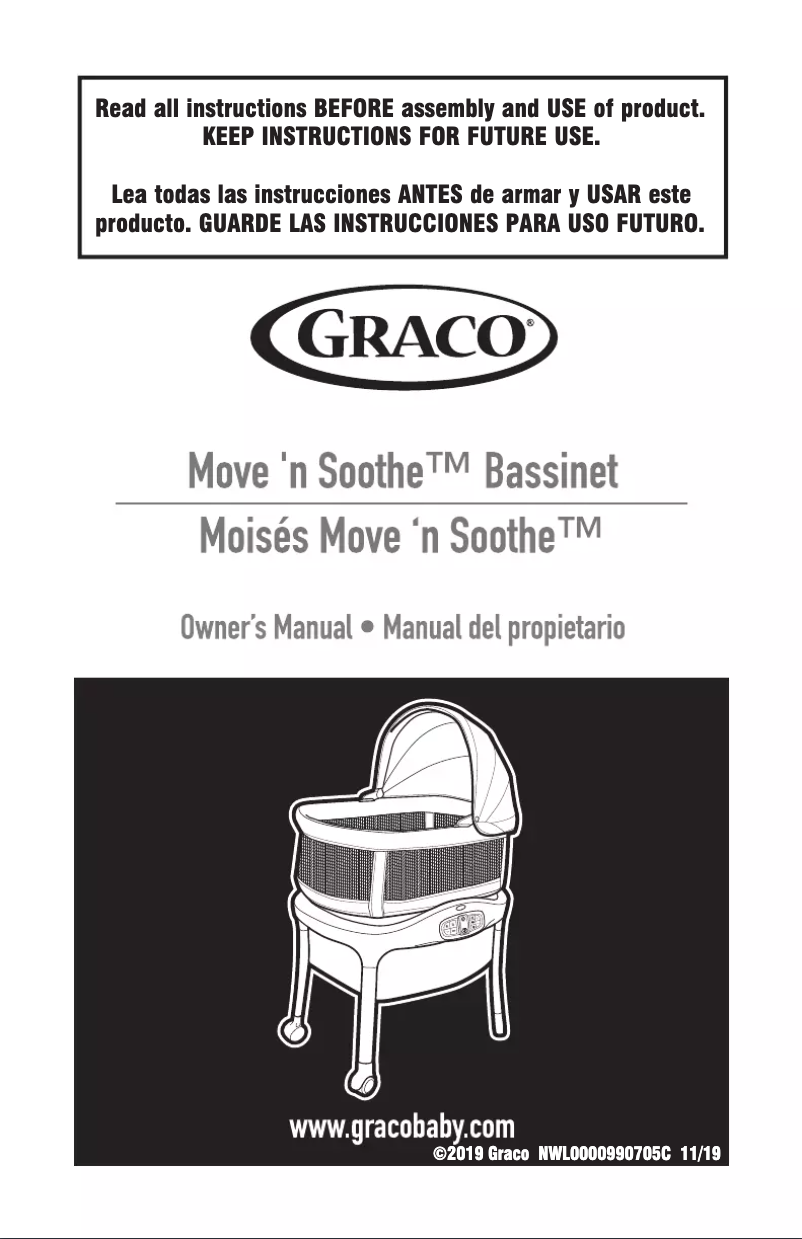 Read all instructions BEFORE assembly and USE of product.
KEEP INSTRUCTIONS FOR FUTURE USE.

Lea todas las instrucciones ANTES de armar y USAR este producto. GUARDE LAS INSTRUCCIONES PARA USO FUTURO.

GRACO®

Move 'n Soothe™ Bassinet

Moisés Move 'n Soothe™

Owner's Manual • Manual del propietario

www.gracobaby.com

©2019 Graco NWL0000990705C 11/19